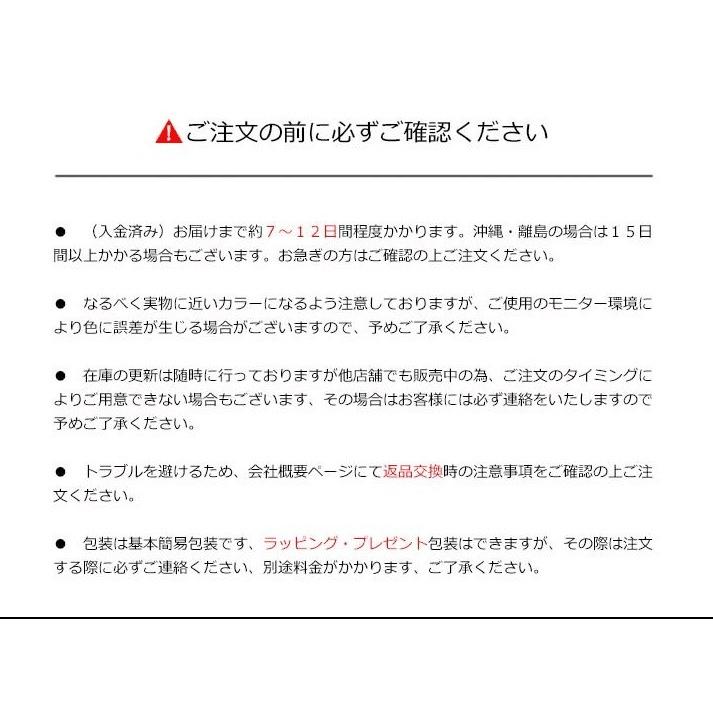 ご注文の前に必ずご確認ください

● （入金済み）お届けまで約７～１２日間程度かかります。沖縄・離島の場合は１５日間以上かかる場合もございます。お急ぎの方はご確認の上ご注文ください。

● なるべく実物に近いカラーになるよう注意しておりますが、ご使用のモニター環境により色に誤差が生じる場合がございますので、予めご了承ください。

● 在庫の更新は随時に行っておりますが他店舗でも販売中の為、ご注文のタイミングによりご用意できない場合もございます、その場合はお客様には必ず連絡をいたしますので予めご了承ください。

● トラブルを避けるため、会社概要ページにて返品交換時の注意事項をご確認の上ご注文ください。

● 包装は基本簡易包装です、ラッピング・プレゼント包装はできますが、その際は注文する際に必ずご連絡ください、別途料金がかかります、ご了承ください。